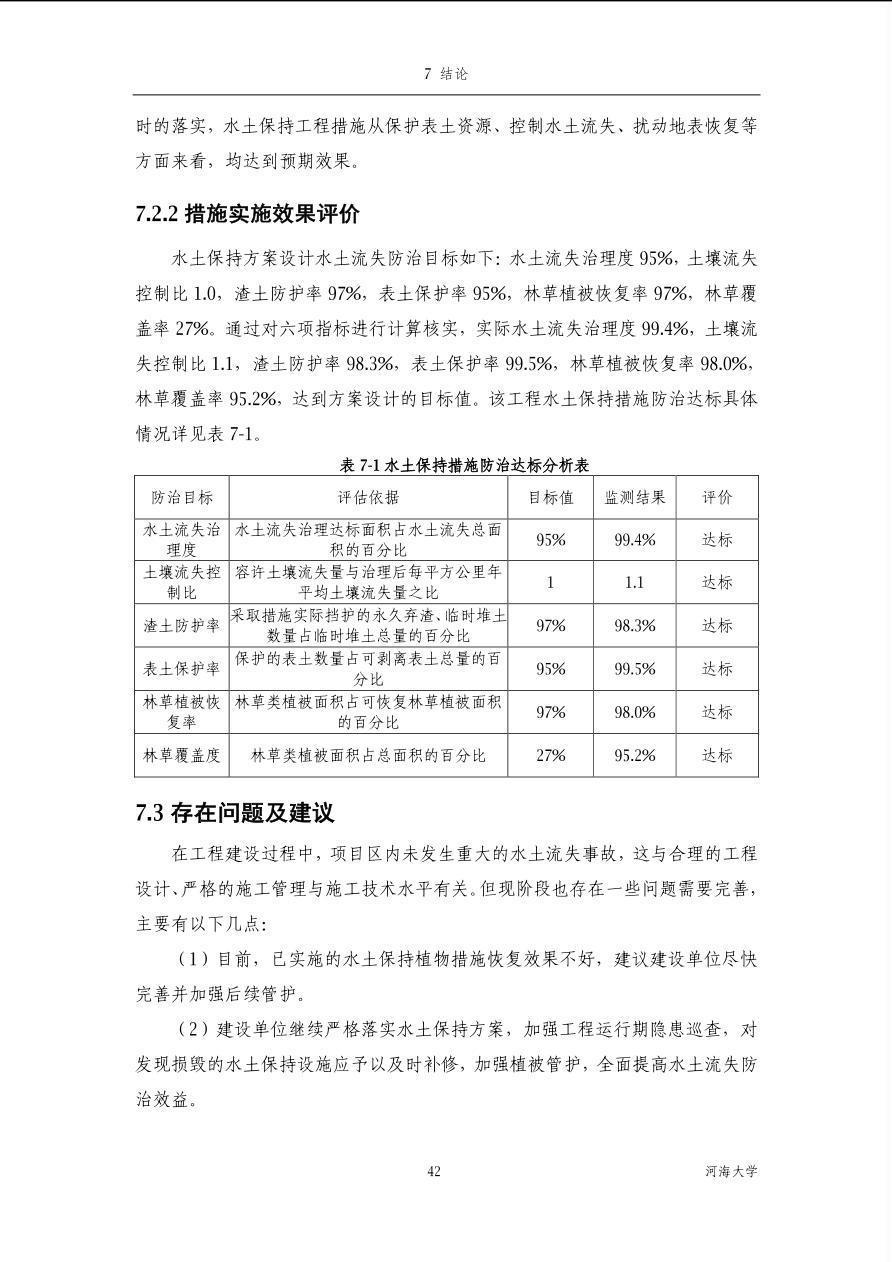 7 结论

时的落实，水土保持工程措施从保护表土资源、控制水土流失、扰动地表恢复等方面来看，均达到预期效果。

7.2.2 措施实施效果评价

水土保持方案设计水土流失防治目标如下：水土流失治理度 95%，土壤流失控制比 1.0，渣土防护率 97%，表土保护率 95%，林草植被恢复率 97%，林草覆盖率 27%。通过对六项指标进行计算核实，实际水土流失治理度 99.4%，土壤流失控制比 1.1，渣土防护率 98.3%，表土保护率 99.5%，林草植被恢复率 98.0%，林草覆盖率 95.2%，达到方案设计的目标值。该工程水土保持措施防治达标具体情况详见表 7-1。

表 7-1 水土保持措施防治达标分析表

| 防治目标 | 评估依据 | 目标值 | 监测结果 | 评价 |
|---|---|---|---|---|
| 水土流失治理度 | 水土流失治理达标面积占水土流失总面积的百分比 | 95% | 99.4% | 达标 |
| 土壤流失控制比 | 容许土壤流失量与治理后每平方公里年平均土壤流失量之比 | 1 | 1.1 | 达标 |
| 渣土防护率 | 采取措施实际挡护的永久弃渣、临时堆土数量占临时堆土总量的百分比 | 97% | 98.3% | 达标 |
| 表土保护率 | 保护的表土数量占可剥离表土总量的百分比 | 95% | 99.5% | 达标 |
| 林草植被恢复率 | 林草类植被面积占可恢复林草植被面积的百分比 | 97% | 98.0% | 达标 |
| 林草覆盖度 | 林草类植被面积占总面积的百分比 | 27% | 95.2% | 达标 |

7.3 存在问题及建议

在工程建设过程中，项目区内未发生重大的水土流失事故，这与合理的工程设计、严格的施工管理与施工技术水平有关。但现阶段也存在一些问题需要完善，主要有以下几点：

（1）目前，已实施的水土保持植物措施恢复效果不好，建议建设单位尽快完善并加强后续管护。

（2）建设单位继续严格落实水土保持方案，加强工程运行期隐患巡查，对发现损毁的水土保持设施应予以及时补修，加强植被管护，全面提高水土流失防治效益。

42 河海大学